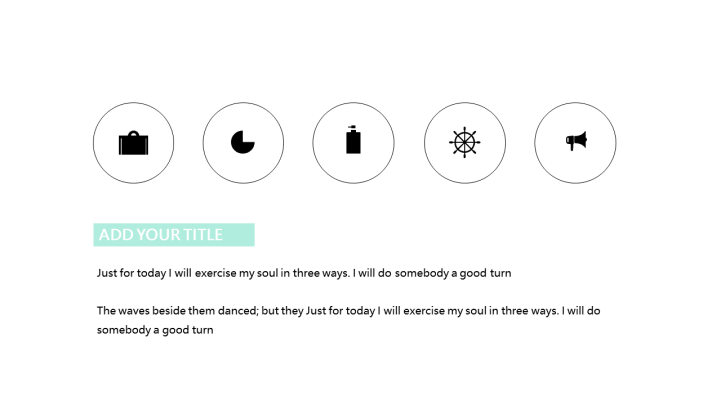 ADD YOUR TITLE

Just for today I will exercise my soul in three ways. I will do somebody a good turn

The waves beside them danced; but they Just for today I will exercise my soul in three ways. I will do somebody a good turn